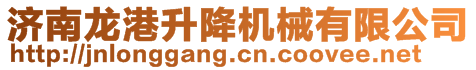 济南龙港升降机械有限公司
http://jnlonggang.cn.coovee.net